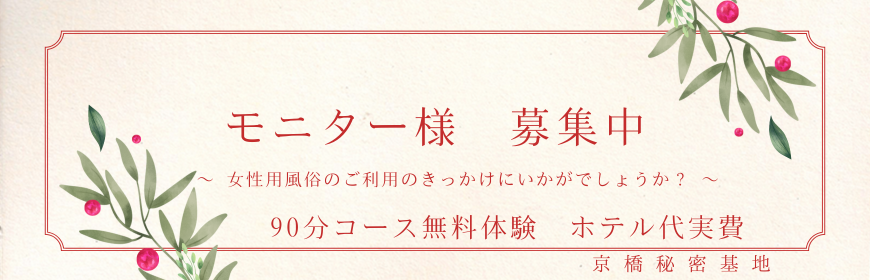 モニター様　募集中

～ 女性用風俗のご利用のきっかけにいかがでしょうか？ ～

90分コース無料体験　ホテル代実費

京橋秘密基地